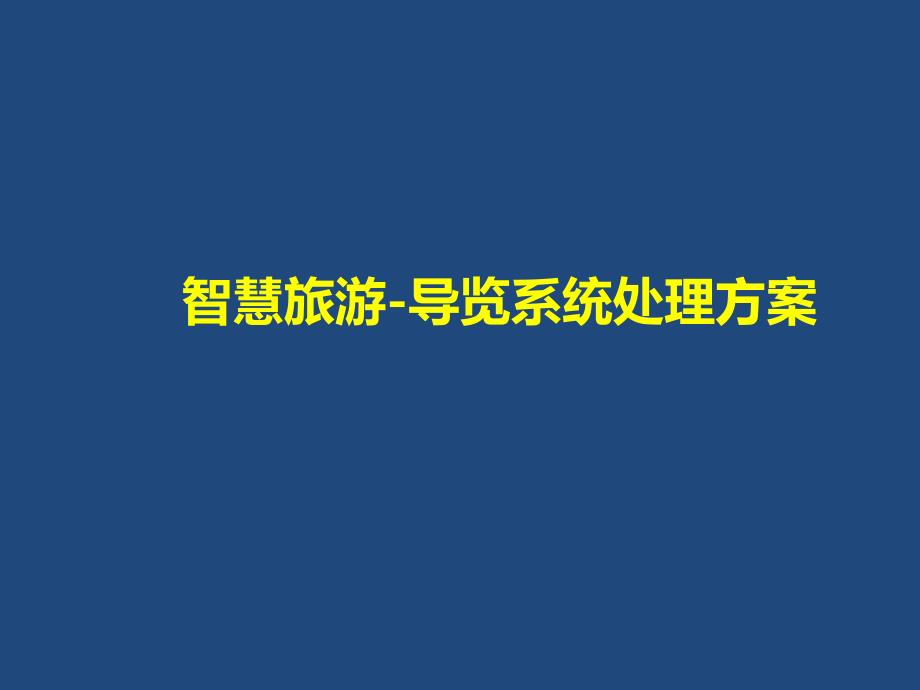 智慧旅游-导览系统处理方案